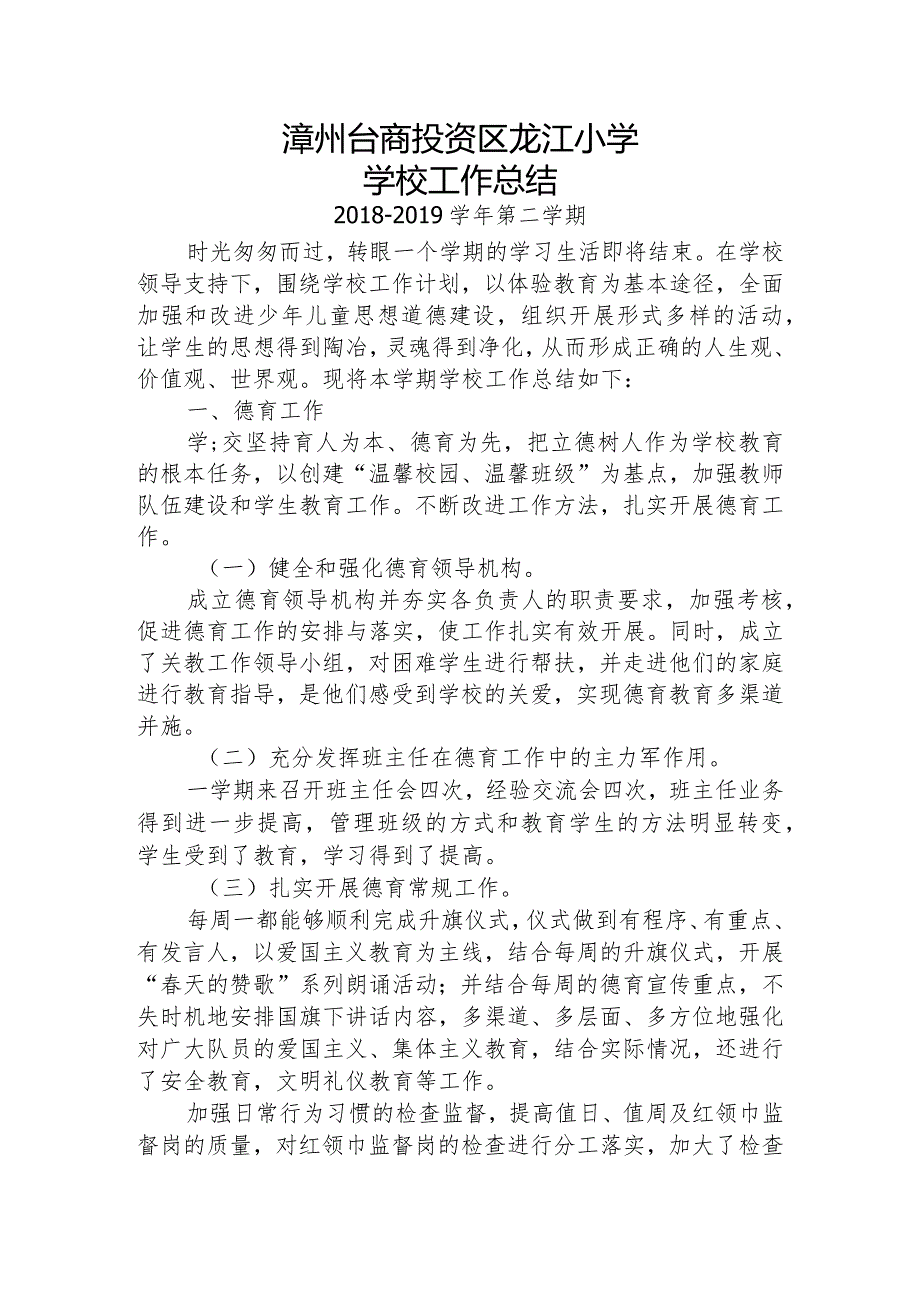 漳州台商投资区龙江小学
学校工作总结
2018-2019 学年第二学期

时光匆匆而过，转眼一个学期的学习生活即将结束。在学校领导支持下，围绕学校工作计划，以体验教育为基本途径，全面加强和改进少年儿童思想道德建设，组织开展形式多样的活动，让学生的思想得到陶冶，灵魂得到净化，从而形成正确的人生观、价值观、世界观。现将本学期学校工作总结如下：

一、德育工作

学;交坚持育人为本、德育为先，把立德树人作为学校教育的根本任务，以创建“温馨校园、温馨班级”为基点，加强教师队伍建设和学生教育工作。不断改进工作方法，扎实开展德育工作。

（一）健全和强化德育领导机构。

成立德育领导机构并夯实各负责人的职责要求，加强考核，促进德育工作的安排与落实，使工作扎实有效开展。同时，成立了关教工作领导小组，对困难学生进行帮扶，并走进他们的家庭进行教育指导，是他们感受到学校的关爱，实现德育教育多渠道并施。

（二）充分发挥班主任在德育工作中的主力军作用。

一学期来召开班主任会四次，经验交流会四次，班主任业务得到进一步提高，管理班级的方式和教育学生的方法明显转变，学生受到了教育，学习得到了提高。

（三）扎实开展德育常规工作。

每周一都能够顺利完成升旗仪式，仪式做到有程序、有重点、有发言人，以爱国主义教育为主线，结合每周的升旗仪式，开展“春天的赞歌”系列朗诵活动；并结合每周的德育宣传重点，不失时机地安排国旗下讲话内容，多渠道、多层面、多方位地强化对广大队员的爱国主义、集体主义教育，结合实际情况，还进行了安全教育，文明礼仪教育等工作。

加强日常行为习惯的检查监督，提高值日、值周及红领巾监督岗的质量，对红领巾监督岗的检查进行分工落实，加大了检查